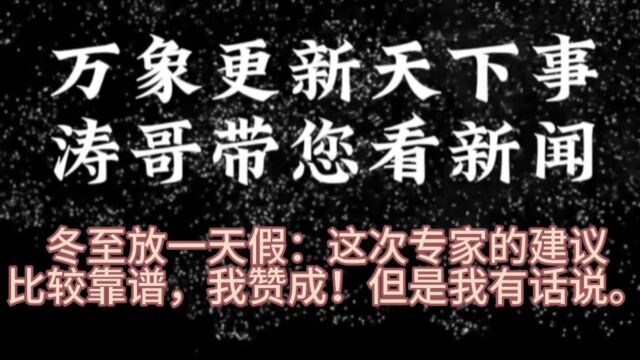 万象更新天下事
涛哥带您看新闻

冬至放一天假：这次专家的建议比较靠谱，我赞成！但是我有话说。